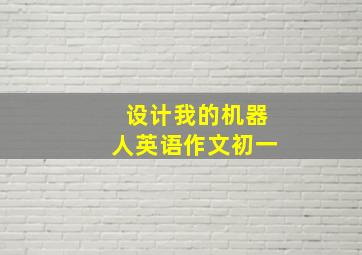 设计我的机器人英语作文初一